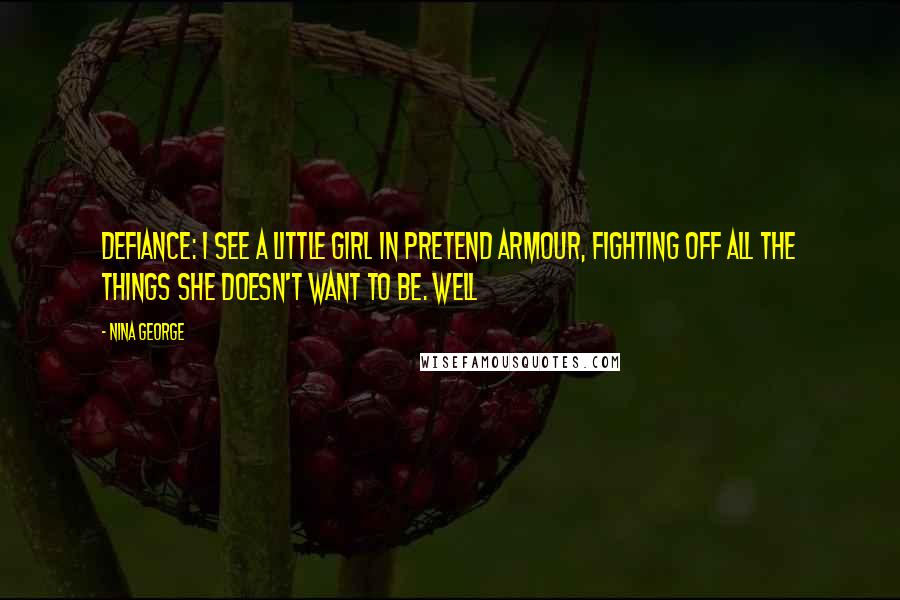 DEFIANCE: I SEE A LITTLE GIRL IN PRETEND ARMOUR, FIGHTING OFF ALL THE THINGS SHE DOESN'T WANT TO BE. WELL

- NINA GEORGE

WISEFAMOUSQUOTES.COM